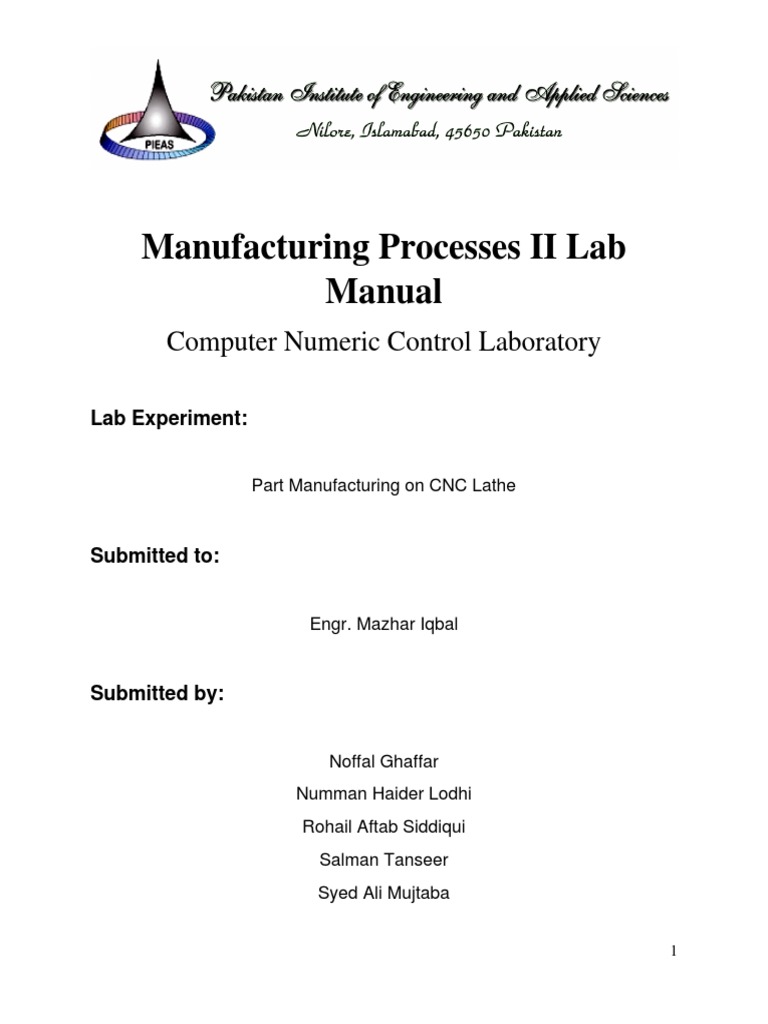 PIEAS

Pakistan Institute of Engineering and Applied Sciences

Nilore, Islamabad, 45650 Pakistan

Manufacturing Processes II Lab Manual

Computer Numeric Control Laboratory

Lab Experiment:

Part Manufacturing on CNC Lathe

Submitted to:

Engr. Mazhar Iqbal

Submitted by:

Noffal Ghaffar

Numman Haider Lodhi

Rohail Aftab Siddiqui

Salman Tanseer

Syed Ali Mujtaba

1